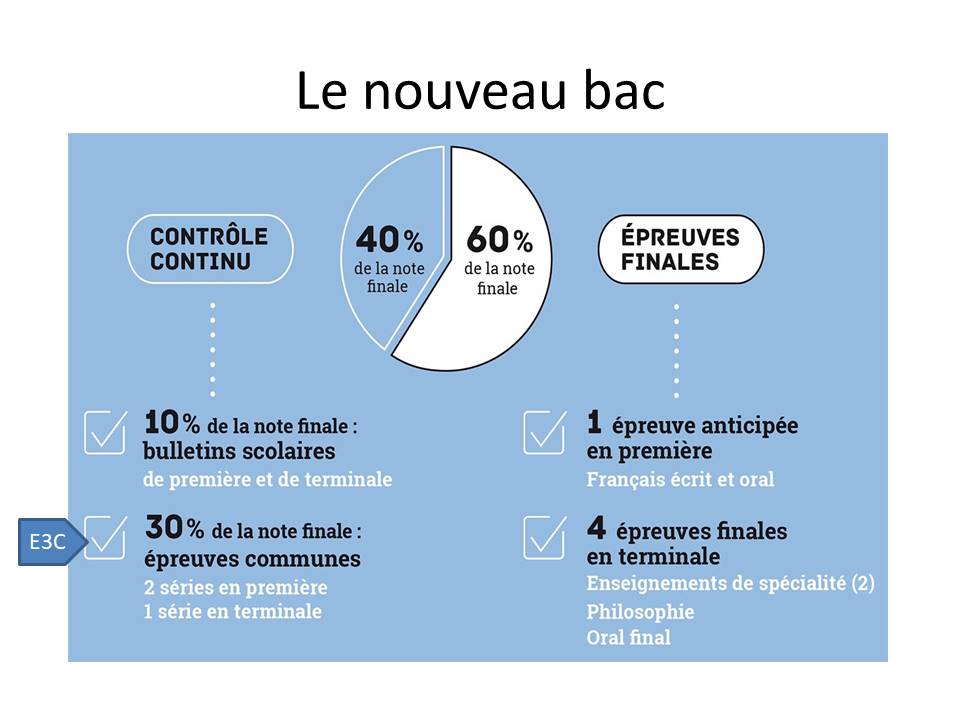 Le nouveau bac

CONTRÔLE
CONTINU

40%
de la note
finale

60%
de la note
finale

ÉPREUVES
FINALES

☑ 10% de la note finale :
bulletins scolaires
de première et de terminale

E3C

☑ 30% de la note finale :
épreuves communes
2 séries en première
1 série en terminale

☑ 1 épreuve anticipée
en première
Français écrit et oral

☑ 4 épreuves finales
en terminale
Enseignements de spécialité (2)
Philosophie
Oral final